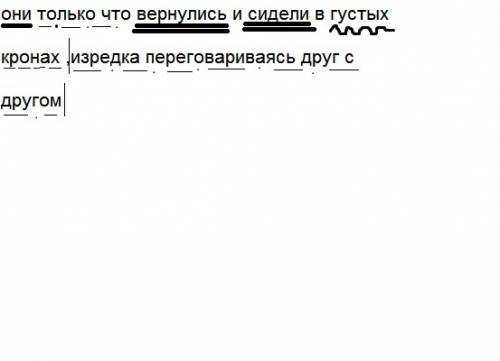 они только что вернулись и сидели в густых кронах ,изредка переговариваясь друг с другом